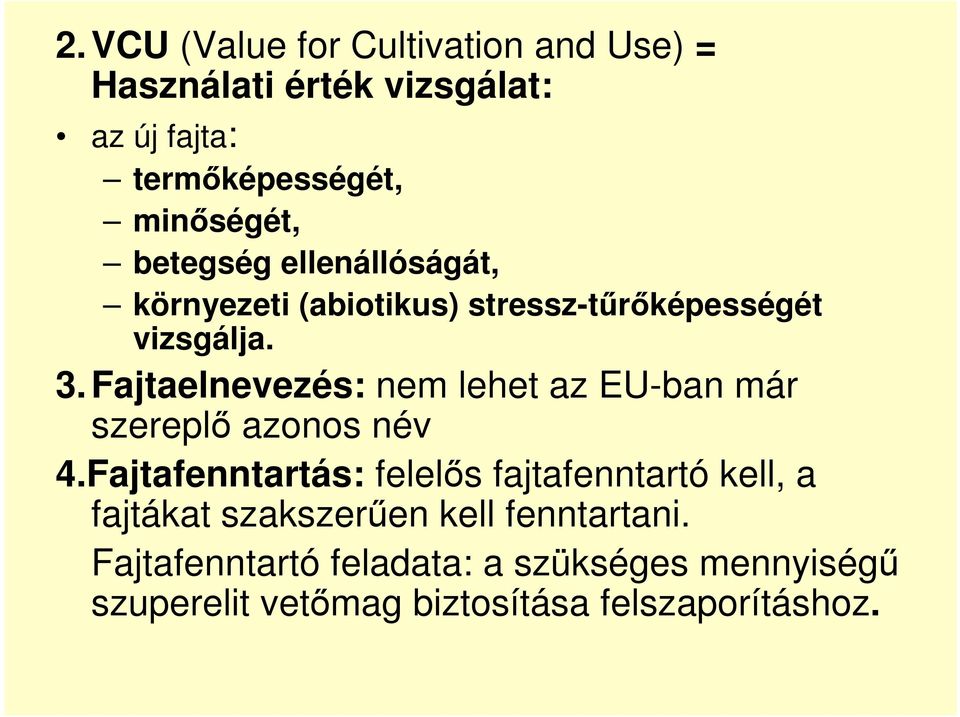 2. VCU (Value for Cultivation and Use) = Használati érték vizsgálat:

• az új fajta:
– termőképességét,
– minőségét,
– betegség ellenállóságát,
– környezeti (abiotikus) stressz-tűrőképességét vizsgálja.

3. Fajtaelnevezés: nem lehet az EU-ban már szereplő azonos név

4. Fajtafenntartás: felelős fajtafenntartó kell, a fajtákat szakszerűen kell fenntartani.

Fajtafenntartó feladata: a szükséges mennyiségű szuperelit vetőmag biztosítása felszaporításhoz.